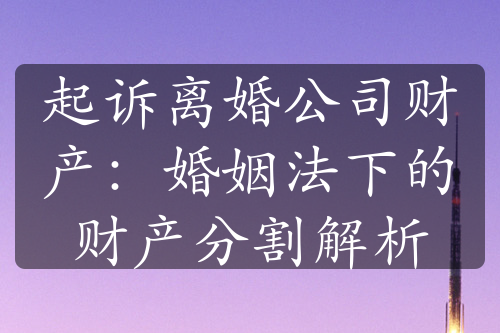 起诉离婚公司财产：婚姻法下的财产分割解析